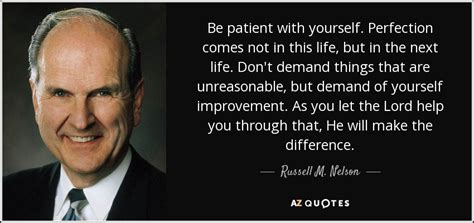 Be patient with yourself. Perfection comes not in this life, but in the next life. Don't demand things that are unreasonable, but demand of yourself improvement. As you let the Lord help you through that, He will make the difference.

— Russell M. Nelson —

AZ QUOTES